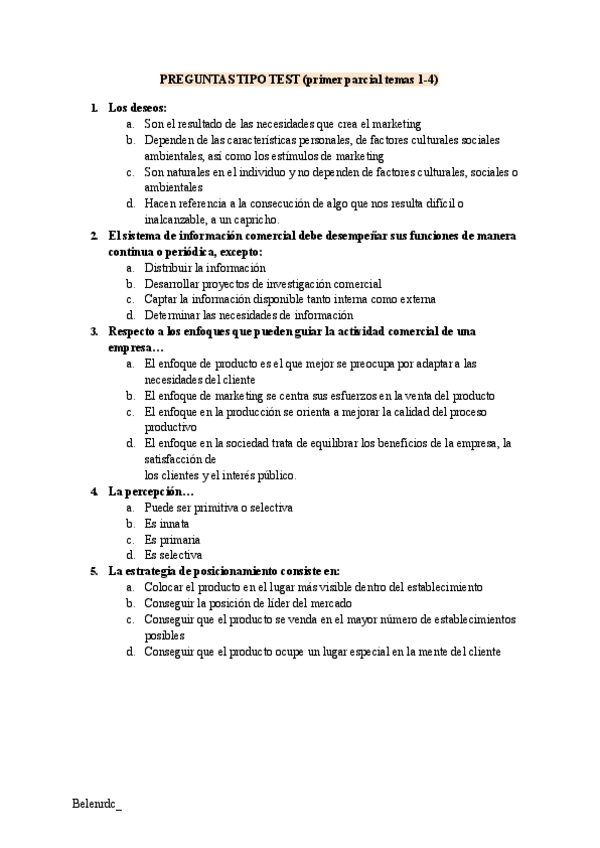 PREGUNTAS TIPO TEST (primer parcial temas 1-4)

1. Los deseos:
a. Son el resultado de las necesidades que crea el marketing
b. Dependen de las características personales, de factores culturales sociales ambientales, así como los estímulos de marketing
c. Son naturales en el individuo y no dependen de factores culturales, sociales o ambientales
d. Hacen referencia a la consecución de algo que nos resulta difícil o inalcanzable, a un capricho.

2. El sistema de información comercial debe desempeñar sus funciones de manera continua o periódica, excepto:
a. Distribuir la información
b. Desarrollar proyectos de investigación comercial
c. Captar la información disponible tanto interna como externa
d. Determinar las necesidades de información

3. Respecto a los enfoques que pueden guiar la actividad comercial de una empresa…
a. El enfoque de producto es el que mejor se preocupa por adaptar a las necesidades del cliente
b. El enfoque de marketing se centra sus esfuerzos en la venta del producto
c. El enfoque en la producción se orienta a mejorar la calidad del proceso productivo
d. El enfoque en la sociedad trata de equilibrar los beneficios de la empresa, la satisfacción de los clientes y el interés público.

4. La percepción…
a. Puede ser primitiva o selectiva
b. Es innata
c. Es primaria
d. Es selectiva

5. La estrategia de posicionamiento consiste en:
a. Colocar el producto en el lugar más visible dentro del establecimiento
b. Conseguir la posición de líder del mercado
c. Conseguir que el producto se venda en el mayor número de establecimientos posibles
d. Conseguir que el producto ocupe un lugar especial en la mente del cliente

Belenrdc_